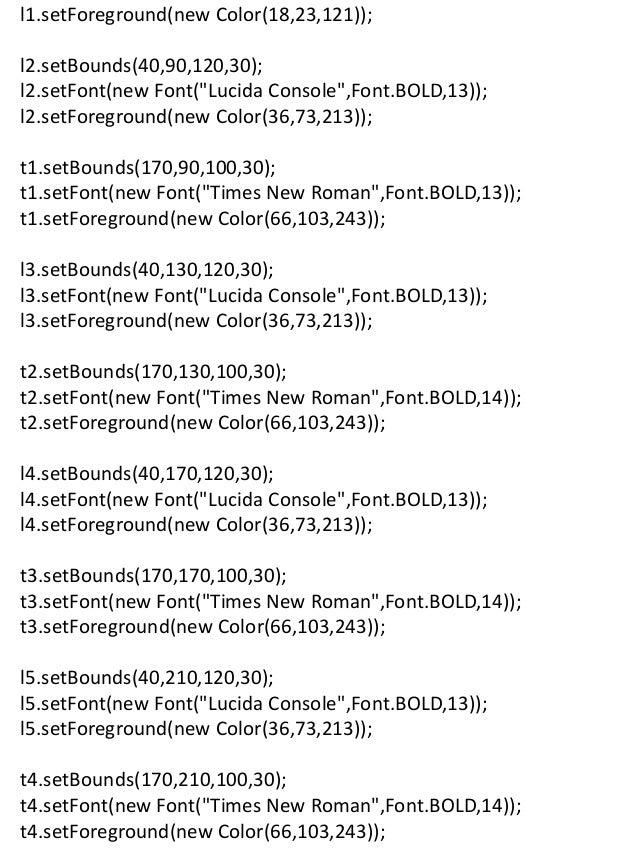 l1.setForeground(new Color(18,23,121));

l2.setBounds(40,90,120,30);
l2.setFont(new Font("Lucida Console",Font.BOLD,13));
l2.setForeground(new Color(36,73,213));

t1.setBounds(170,90,100,30);
t1.setFont(new Font("Times New Roman",Font.BOLD,13));
t1.setForeground(new Color(66,103,243));

l3.setBounds(40,130,120,30);
l3.setFont(new Font("Lucida Console",Font.BOLD,13));
l3.setForeground(new Color(36,73,213));

t2.setBounds(170,130,100,30);
t2.setFont(new Font("Times New Roman",Font.BOLD,14));
t2.setForeground(new Color(66,103,243));

l4.setBounds(40,170,120,30);
l4.setFont(new Font("Lucida Console",Font.BOLD,13));
l4.setForeground(new Color(36,73,213));

t3.setBounds(170,170,100,30);
t3.setFont(new Font("Times New Roman",Font.BOLD,14));
t3.setForeground(new Color(66,103,243));

l5.setBounds(40,210,120,30);
l5.setFont(new Font("Lucida Console",Font.BOLD,13));
l5.setForeground(new Color(36,73,213));

t4.setBounds(170,210,100,30);
t4.setFont(new Font("Times New Roman",Font.BOLD,14));
t4.setForeground(new Color(66,103,243));